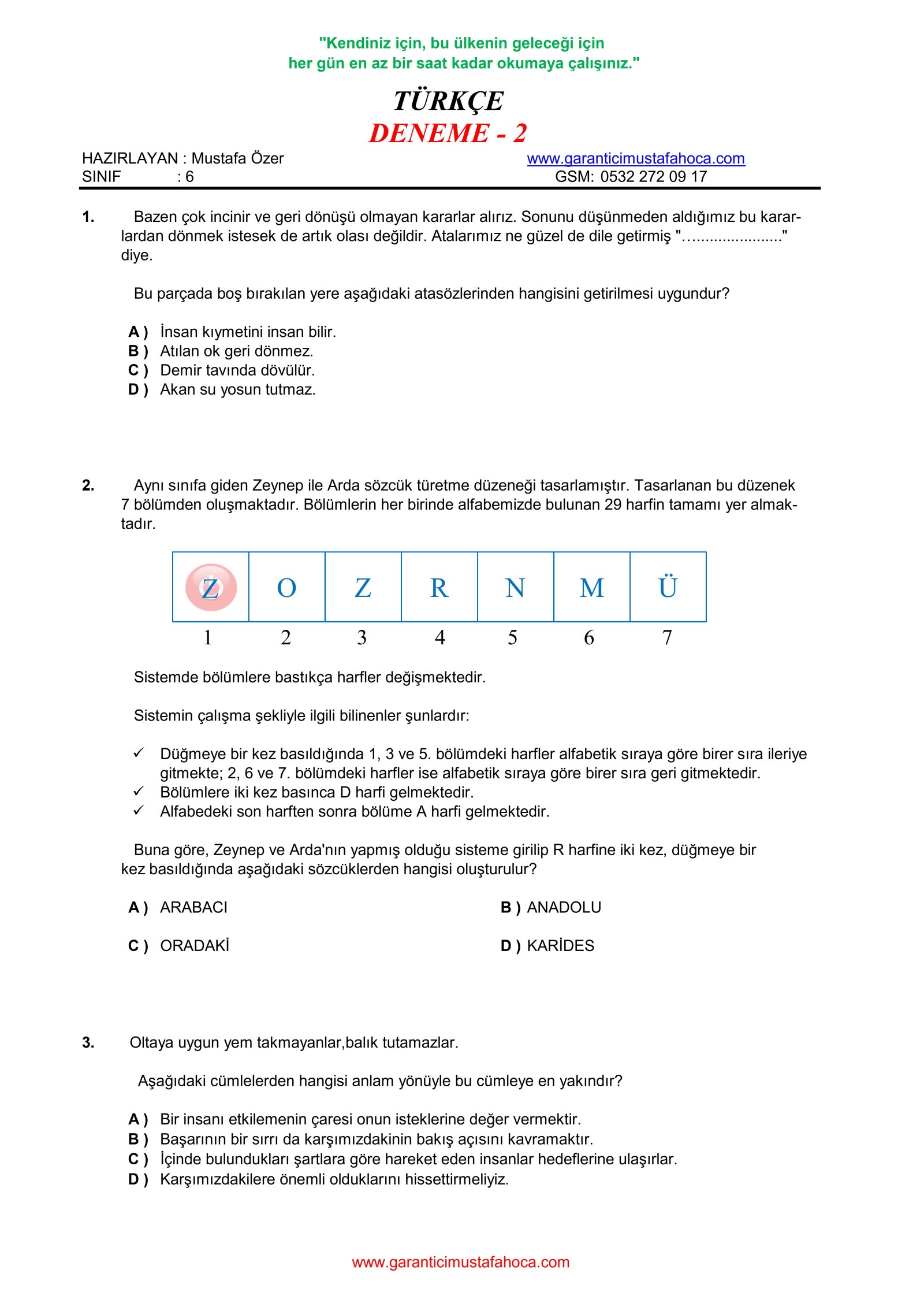 "Kendiniz için, bu ülkenin geleceği için
her gün en az bir saat kadar okumaya çalışınız."

TÜRKÇE
DENEME - 2

HAZIRLAYAN : Mustafa Özer
SINIF : 6

www.garanticimustafahoca.com
GSM: 0532 272 09 17

1. Bazen çok incinir ve geri dönüşü olmayan kararlar alırız. Sonunu düşünmeden aldığımız bu kararlardan dönmek istesek de artık olası değildir. Atalarımız ne güzel de dile getirmiş "…...................." diye.

Bu parçada boş bırakılan yere aşağıdaki atasözlerinden hangisini getirilmesi uygundur?

A ) İnsan kıymetini insan bilir.
B ) Atılan ok geri dönmez.
C ) Demir tavında dövülür.
D ) Akan su yosun tutmaz.

2. Aynı sınıfa giden Zeynep ile Arda sözcük türetme düzeneği tasarlamıştır. Tasarlanan bu düzenek 7 bölümden oluşmaktadır. Bölümlerin her birinde alfabemizde bulunan 29 harfin tamamı yer almaktadır.

| Z | O | Z | R | N | M | Ü |
|---|---|---|---|---|---|---|
| 1 | 2 | 3 | 4 | 5 | 6 | 7 |

Sistemde bölümlere bastıkça harfler değişmektedir.

Sistemin çalışma şekliyle ilgili bilinenler şunlardır:

✓ Düğmeye bir kez basıldığında 1, 3 ve 5. bölümdeki harfler alfabetik sıraya göre birer sıra ileriye gitmekte; 2, 6 ve 7. bölümdeki harfler ise alfabetik sıraya göre birer sıra geri gitmektedir.
✓ Bölümlere iki kez basınca D harfi gelmektedir.
✓ Alfabedeki son harften sonra bölüme A harfi gelmektedir.

Buna göre, Zeynep ve Arda'nın yapmış olduğu sisteme girilip R harfine iki kez, düğmeye bir kez basıldığında aşağıdaki sözcüklerden hangisi oluşturulur?

A ) ARABACI
B ) ANADOLU
C ) ORADAKİ
D ) KARİDES

3. Oltaya uygun yem takmayanlar,balık tutamazlar.

Aşağıdaki cümlelerden hangisi anlam yönüyle bu cümleye en yakındır?

A ) Bir insanı etkilemenin çaresi onun isteklerine değer vermektir.
B ) Başarının bir sırrı da karşımızdakinin bakış açısını kavramaktır.
C ) İçinde bulundukları şartlara göre hareket eden insanlar hedeflerine ulaşırlar.
D ) Karşımızdakilere önemli olduklarını hissettirmeliyiz.

www.garanticimustafahoca.com